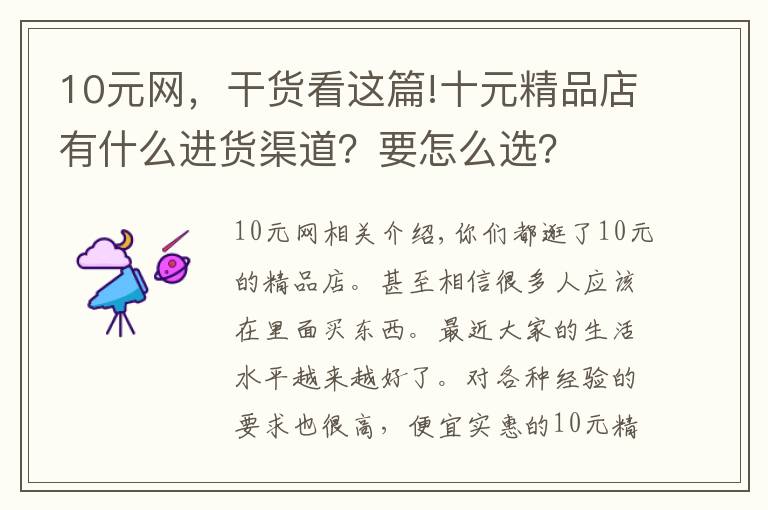 10元网，干货看这篇!十元精品店有什么进货渠道？要怎么选？

10元网相关介绍，你们都逛了10元的精品店。甚至相信很多人应该在里面买东西。最近大家的生活水平越来越好了。对各种经验的要求也很高，便宜实惠的10元精